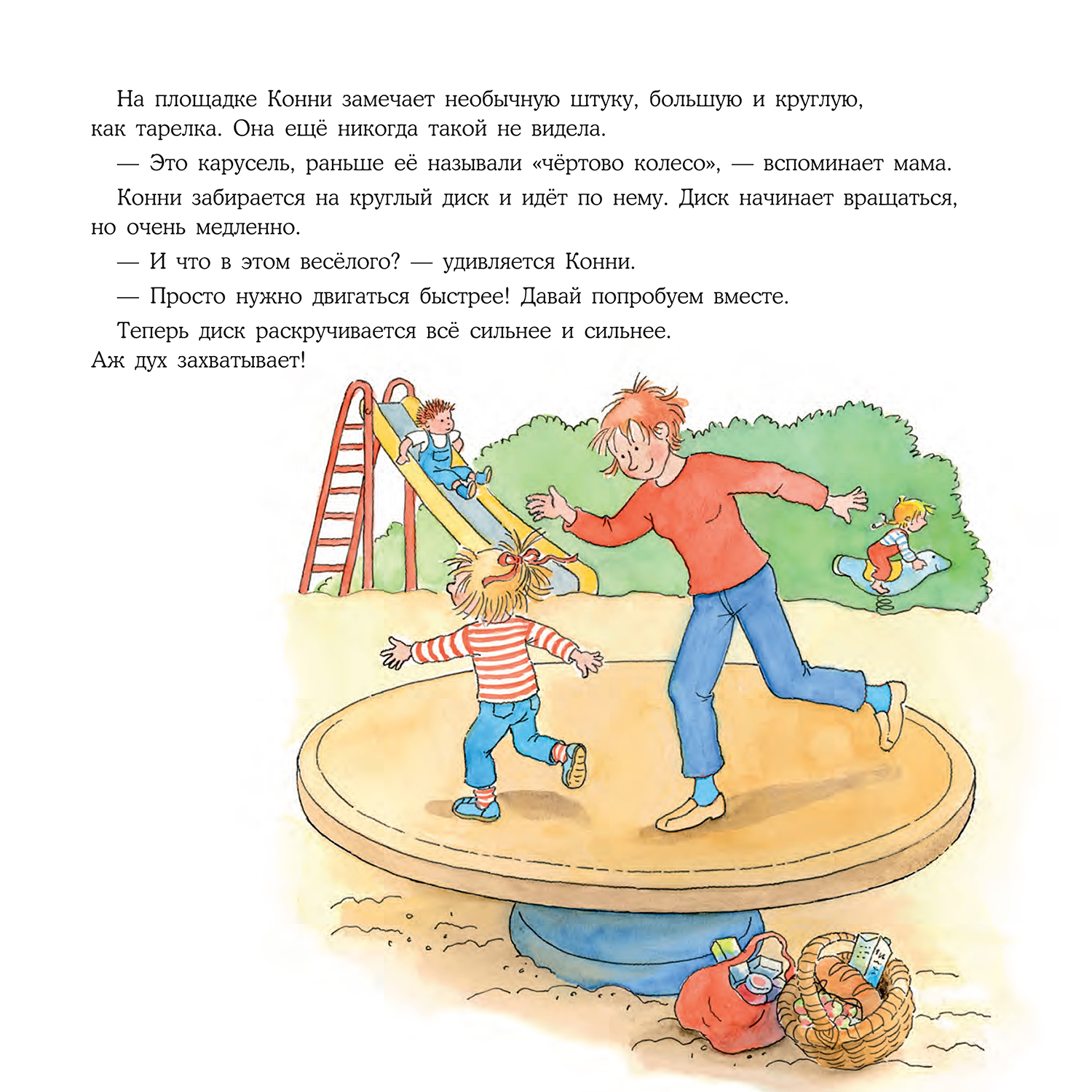 На площадке Конни замечает необычную штуку, большую и круглую, как тарелка. Она ещё никогда такой не видела.

— Это карусель, раньше её называли «чёртово колесо», — вспоминает мама.

Конни забирается на круглый диск и идёт по нему. Диск начинает вращаться, но очень медленно.

— И что в этом весёлого? — удивляется Конни.

— Просто нужно двигаться быстрее! Давай попробуем вместе.

Теперь диск раскручивается всё сильнее и сильнее. Аж дух захватывает!